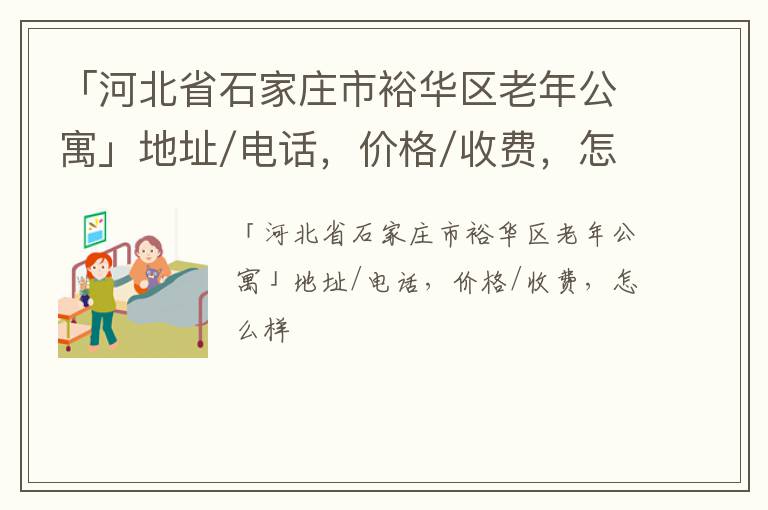 「河北省石家庄市裕华区老年公寓」地址/电话，价格/收费，怎

「河北省石家庄市裕华区老年公寓」地址/电话，价格/收费，怎么样